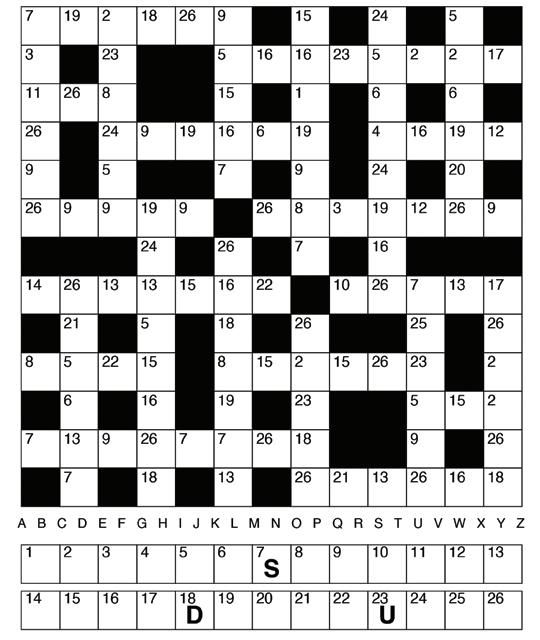 | 7 | 19 | 2 | 18 | 26 | 9 |  | 15 |  | 24 |  | 5 |  |
|---|---|---|---|---|---|---|---|---|---|---|---|---|
| 3 |  | 23 |  |  | 5 | 16 | 16 | 23 | 5 | 2 | 2 | 17 |
| 11 | 26 | 8 |  |  | 15 |  | 1 |  | 6 |  | 6 |  |
| 26 |  | 24 | 9 | 19 | 16 | 6 | 19 |  | 4 | 16 | 19 | 12 |
| 9 |  | 5 |  |  | 7 |  | 9 |  | 24 |  | 20 |  |
| 26 | 9 | 9 | 19 | 9 |  | 26 | 8 | 3 | 19 | 12 | 26 | 9 |
|  |  |  | 24 |  | 26 |  | 7 |  | 16 |  |  |  |
| 14 | 26 | 13 | 13 | 15 | 16 | 22 |  | 10 | 26 | 7 | 13 | 17 |
|  | 21 |  | 5 |  | 18 |  | 26 |  |  | 25 |  | 26 |
| 8 | 5 | 22 | 15 |  | 8 | 15 | 2 | 15 | 26 | 23 |  | 2 |
|  | 6 |  | 16 |  | 19 |  | 23 |  |  | 5 | 15 | 2 |
| 7 | 13 | 9 | 26 | 7 | 7 | 26 | 18 |  |  | 9 |  | 26 |
|  | 7 |  | 18 |  | 13 |  | 26 | 21 | 13 | 26 | 16 | 18 |

A B C D E F G H I J K L M N O P Q R S T U V W X Y Z

| 1 | 2 | 3 | 4 | 5 | 6 | 7 S | 8 | 9 | 10 | 11 | 12 | 13 |
|---|---|---|---|---|---|---|---|---|---|---|---|---|

| 14 | 15 | 16 | 17 | 18 D | 19 | 20 | 21 | 22 | 23 U | 24 | 25 | 26 |
|---|---|---|---|---|---|---|---|---|---|---|---|---|